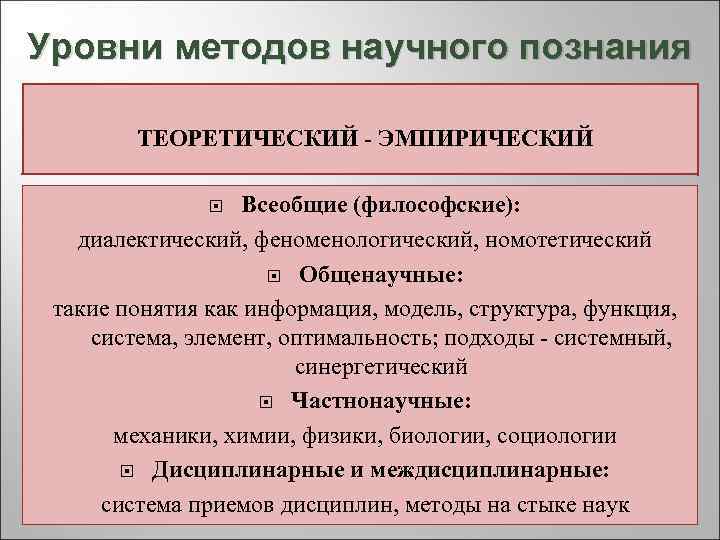 Уровни методов научного познания

ТЕОРЕТИЧЕСКИЙ - ЭМПИРИЧЕСКИЙ

Всеобщие (философские):

диалектический, феноменологический, номотетический

Общенаучные:

такие понятия как информация, модель, структура, функция, система, элемент, оптимальность; подходы - системный, синергетический

Частнонаучные:

механики, химии, физики, биологии, социологии

Дисциплинарные и междисциплинарные:

система приемов дисциплин, методы на стыке наук